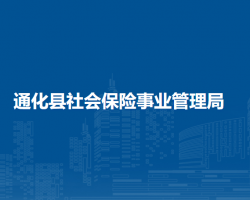 通化县社会保险事业管理局